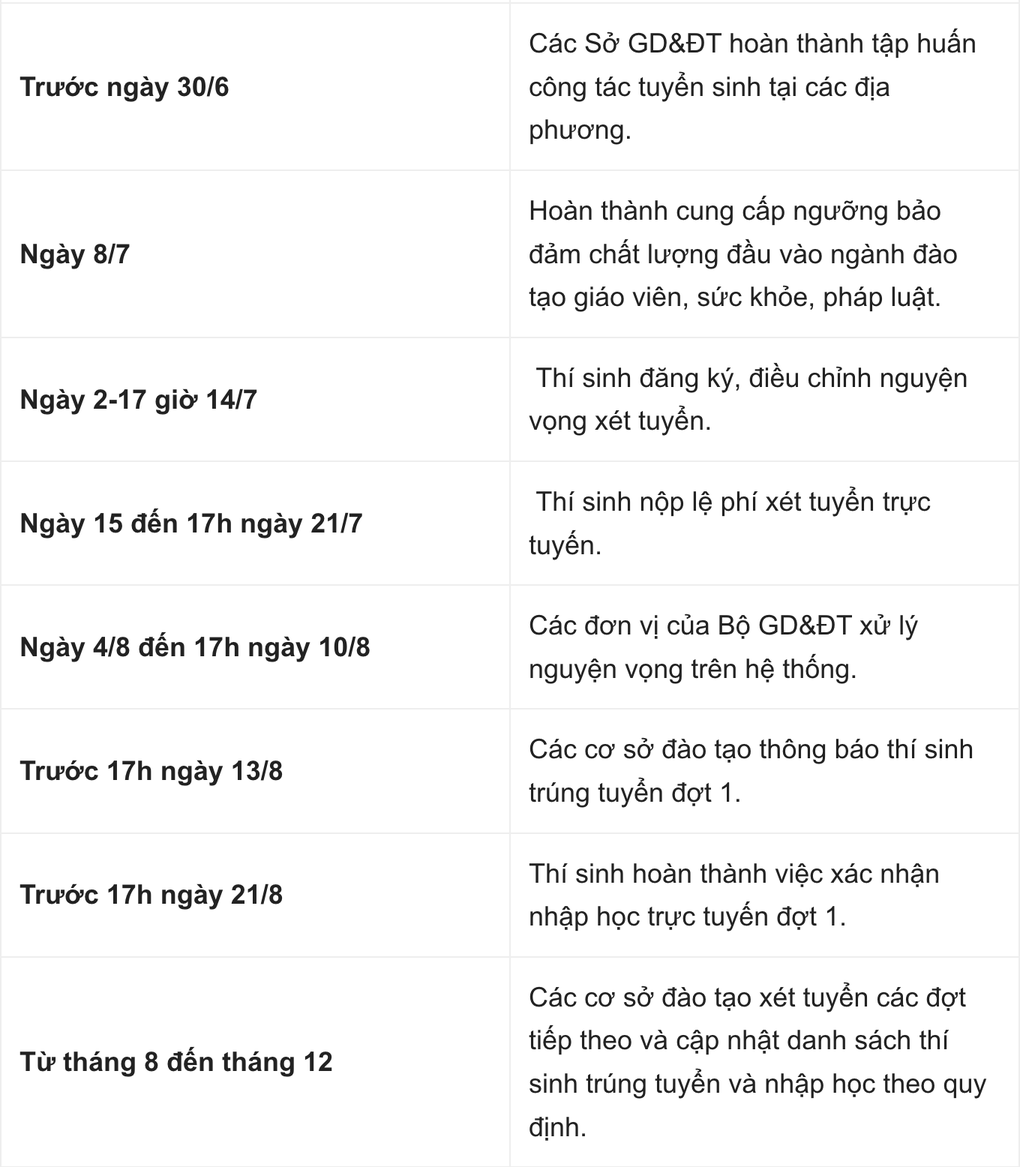 | | |
|---|---|
| **Trước ngày 30/6** | Các Sở GD&ĐT hoàn thành tập huấn công tác tuyển sinh tại các địa phương. |
| **Ngày 8/7** | Hoàn thành cung cấp ngưỡng bảo đảm chất lượng đầu vào ngành đào tạo giáo viên, sức khỏe, pháp luật. |
| **Ngày 2-17 giờ 14/7** | Thí sinh đăng ký, điều chỉnh nguyện vọng xét tuyển. |
| **Ngày 15 đến 17h ngày 21/7** | Thí sinh nộp lệ phí xét tuyển trực tuyến. |
| **Ngày 4/8 đến 17h ngày 10/8** | Các đơn vị của Bộ GD&ĐT xử lý nguyện vọng trên hệ thống. |
| **Trước 17h ngày 13/8** | Các cơ sở đào tạo thông báo thí sinh trúng tuyển đợt 1. |
| **Trước 17h ngày 21/8** | Thí sinh hoàn thành việc xác nhận nhập học trực tuyến đợt 1. |
| **Từ tháng 8 đến tháng 12** | Các cơ sở đào tạo xét tuyển các đợt tiếp theo và cập nhật danh sách thí sinh trúng tuyển và nhập học theo quy định. |